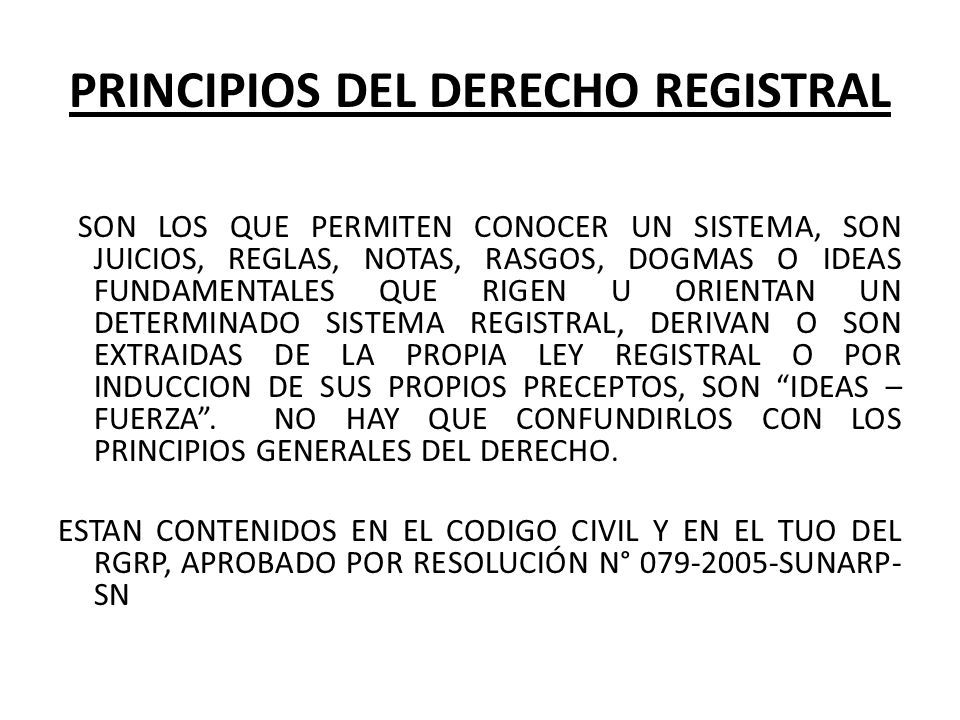 PRINCIPIOS DEL DERECHO REGISTRAL

SON LOS QUE PERMITEN CONOCER UN SISTEMA, SON JUICIOS, REGLAS, NOTAS, RASGOS, DOGMAS O IDEAS FUNDAMENTALES QUE RIGEN U ORIENTAN UN DETERMINADO SISTEMA REGISTRAL, DERIVAN O SON EXTRAIDAS DE LA PROPIA LEY REGISTRAL O POR INDUCCION DE SUS PROPIOS PRECEPTOS, SON “IDEAS – FUERZA”. NO HAY QUE CONFUNDIRLOS CON LOS PRINCIPIOS GENERALES DEL DERECHO.

ESTAN CONTENIDOS EN EL CODIGO CIVIL Y EN EL TUO DEL RGRP, APROBADO POR RESOLUCIÓN N° 079-2005-SUNARP-SN